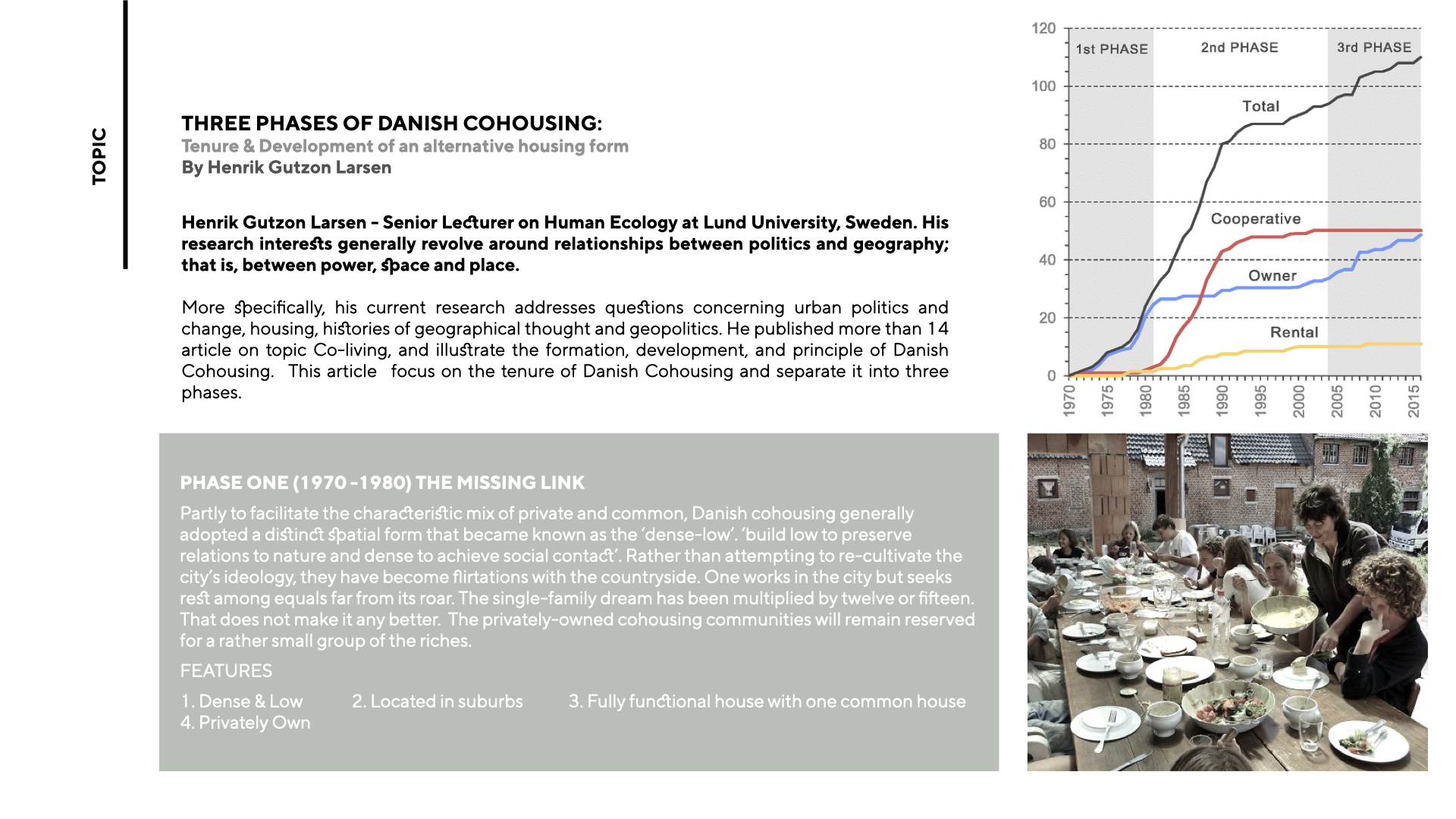 TOPIC

THREE PHASES OF DANISH COHOUSING:
Tenure & Development of an alternative housing form
By Henrik Gutzon Larsen

Henrik Gutzon Larsen - Senior Lecturer on Human Ecology at Lund University, Sweden. His research interests generally revolve around relationships between politics and geography; that is, between power, space and place.

More specifically, his current research addresses questions concerning urban politics and change, housing, histories of geographical thought and geopolitics. He published more than 14 article on topic Co-living, and illustrate the formation, development, and principle of Danish Cohousing. This article focus on the tenure of Danish Cohousing and separate it into three phases.

120
100
80
60
40
20
0
1st PHASE
2nd PHASE
3rd PHASE
Total
Cooperative
Owner
Rental
1970
1975
1980
1985
1990
1995
2000
2005
2010
2015

PHASE ONE (1970 -1980) THE MISSING LINK
Partly to facilitate the characteristic mix of private and common, Danish cohousing generally adopted a distinct spatial form that became known as the 'dense-low'. 'build low to preserve relations to nature and dense to achieve social contact'. Rather than attempting to re-cultivate the city's ideology, they have become flirtations with the countryside. One works in the city but seeks rest among equals far from its roar. The single-family dream has been multiplied by twelve or fifteen. That does not make it any better. The privately-owned cohousing communities will remain reserved for a rather small group of the riches.

FEATURES

1. Dense & Low 2. Located in suburbs 3. Fully functional house with one common house
4. Privately Own